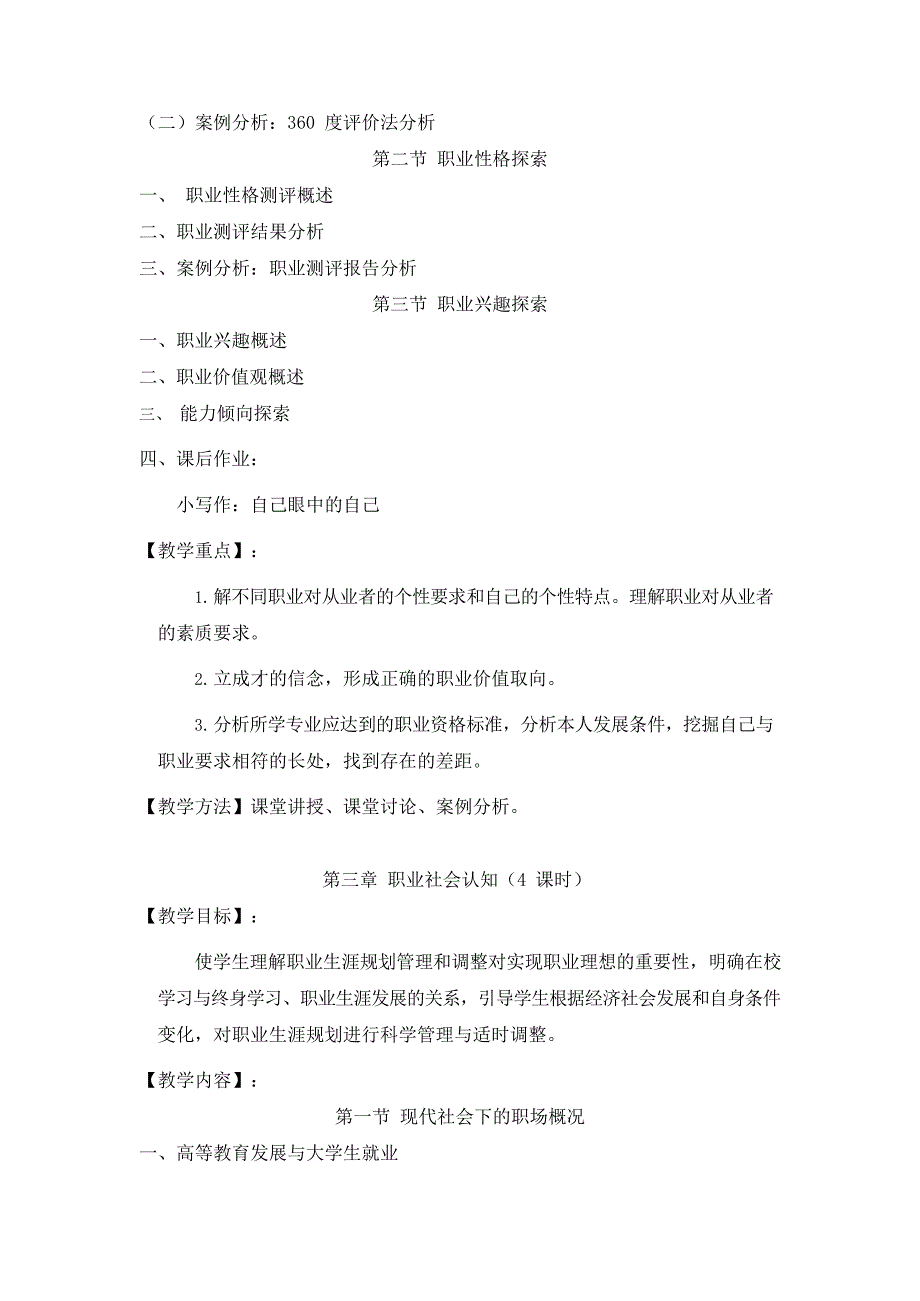 （二）案例分析：360 度评价法分析

第二节 职业性格探索

一、 职业性格测评概述

二、职业测评结果分析

三、案例分析：职业测评报告分析

第三节 职业兴趣探索

一、职业兴趣概述

二、职业价值观概述

三、 能力倾向探索

四、课后作业：

小写作：自己眼中的自己

【教学重点】：

1.解不同职业对从业者的个性要求和自己的个性特点。理解职业对从业者的素质要求。

2.立成才的信念，形成正确的职业价值取向。

3.分析所学专业应达到的职业资格标准，分析本人发展条件，挖掘自己与职业要求相符的长处，找到存在的差距。

【教学方法】课堂讲授、课堂讨论、案例分析。

第三章 职业社会认知（4 课时）

【教学目标】：

使学生理解职业生涯规划管理和调整对实现职业理想的重要性，明确在校学习与终身学习、职业生涯发展的关系，引导学生根据经济社会发展和自身条件变化，对职业生涯规划进行科学管理与适时调整。

【教学内容】：

第一节 现代社会下的职场概况

一、高等教育发展与大学生就业